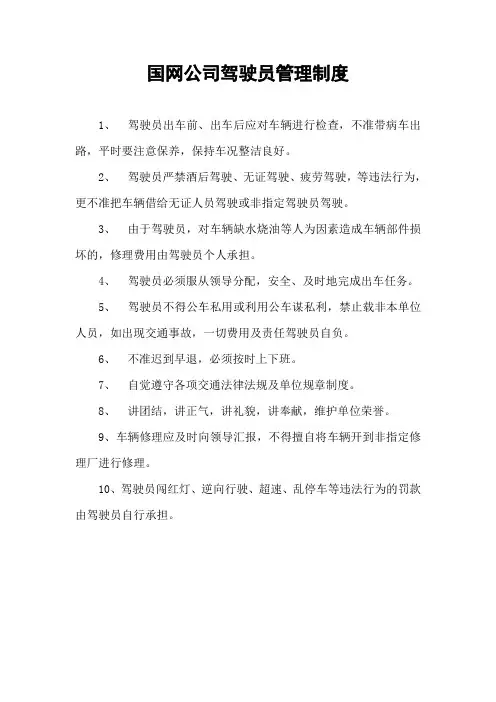 国网公司驾驶员管理制度

1、 驾驶员出车前、出车后应对车辆进行检查，不准带病车出路，平时要注意保养，保持车况整洁良好。

2、 驾驶员严禁酒后驾驶、无证驾驶、疲劳驾驶，等违法行为，更不准把车辆借给无证人员驾驶或非指定驾驶员驾驶。

3、 由于驾驶员，对车辆缺水烧油等人为因素造成车辆部件损坏的，修理费用由驾驶员个人承担。

4、 驾驶员必须服从领导分配，安全、及时地完成出车任务。

5、 驾驶员不得公车私用或利用公车谋私利，禁止载非本单位人员，如出现交通事故，一切费用及责任驾驶员自负。

6、 不准迟到早退，必须按时上下班。

7、 自觉遵守各项交通法律法规及单位规章制度。

8、 讲团结，讲正气，讲礼貌，讲奉献，维护单位荣誉。

9、车辆修理应及时向领导汇报，不得擅自将车辆开到非指定修理厂进行修理。

10、驾驶员闯红灯、逆向行驶、超速、乱停车等违法行为的罚款由驾驶员自行承担。